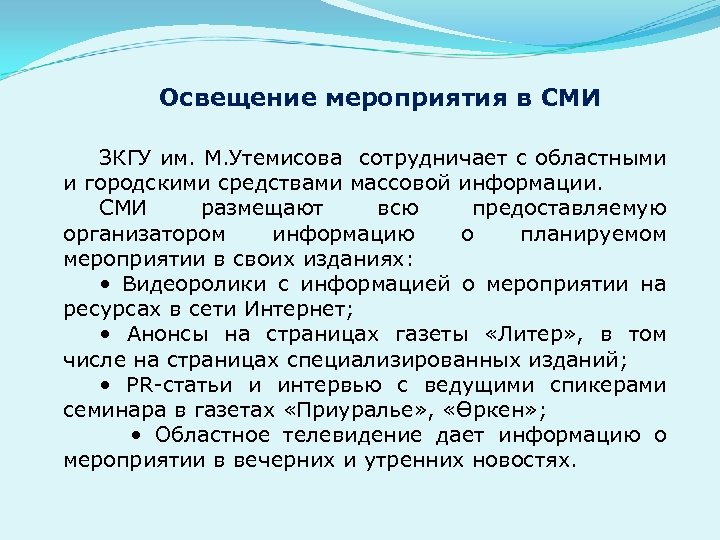 Освещение мероприятия в СМИ

ЗКГУ им. М.Утемисова сотрудничает с областными и городскими средствами массовой информации.

СМИ размещают всю предоставляемую организатором информацию о планируемом мероприятии в своих изданиях:

• Видеоролики с информацией о мероприятии на ресурсах в сети Интернет;

• Анонсы на страницах газеты «Литер», в том числе на страницах специализированных изданий;

• PR-статьи и интервью с ведущими спикерами семинара в газетах «Приуралье», «Өркен»;

• Областное телевидение дает информацию о мероприятии в вечерних и утренних новостях.